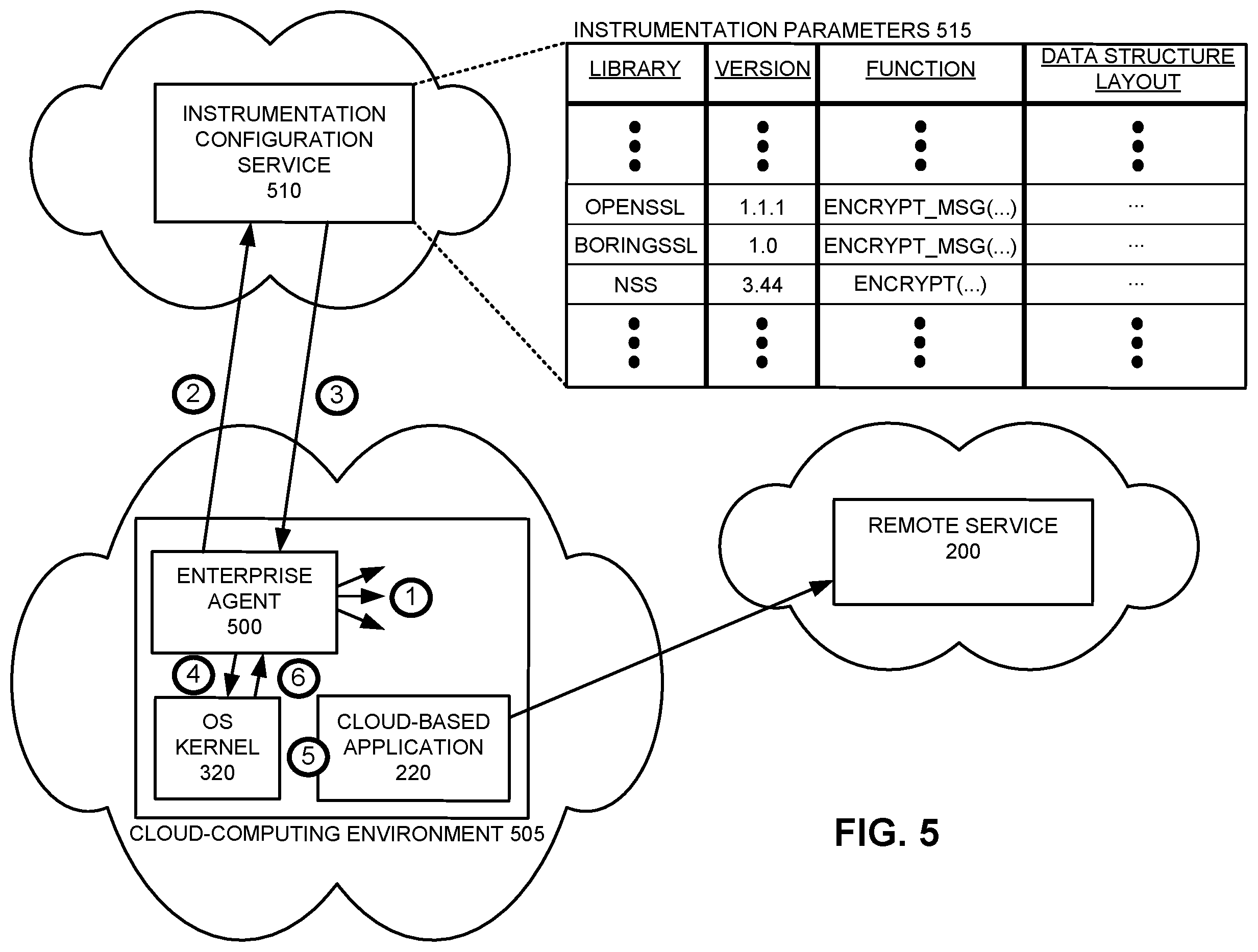 INSTRUMENTATION CONFIGURATION SERVICE 510

INSTRUMENTATION PARAMETERS 515

| LIBRARY | VERSION | FUNCTION | DATA STRUCTURE LAYOUT |
|---|---|---|---|
| ⋮ | ⋮ | ⋮ | ⋮ |
| OPENSSL | 1.1.1 | ENCRYPT_MSG(...) | ... |
| BORINGSSL | 1.0 | ENCRYPT_MSG(...) | ... |
| NSS | 3.44 | ENCRYPT(...) | ... |
| ⋮ | ⋮ | ⋮ | ⋮ |

2

3

ENTERPRISE AGENT 500

1

4

6

OS KERNEL 320

5

CLOUD-BASED APPLICATION 220

CLOUD-COMPUTING ENVIRONMENT 505

REMOTE SERVICE 200

FIG. 5